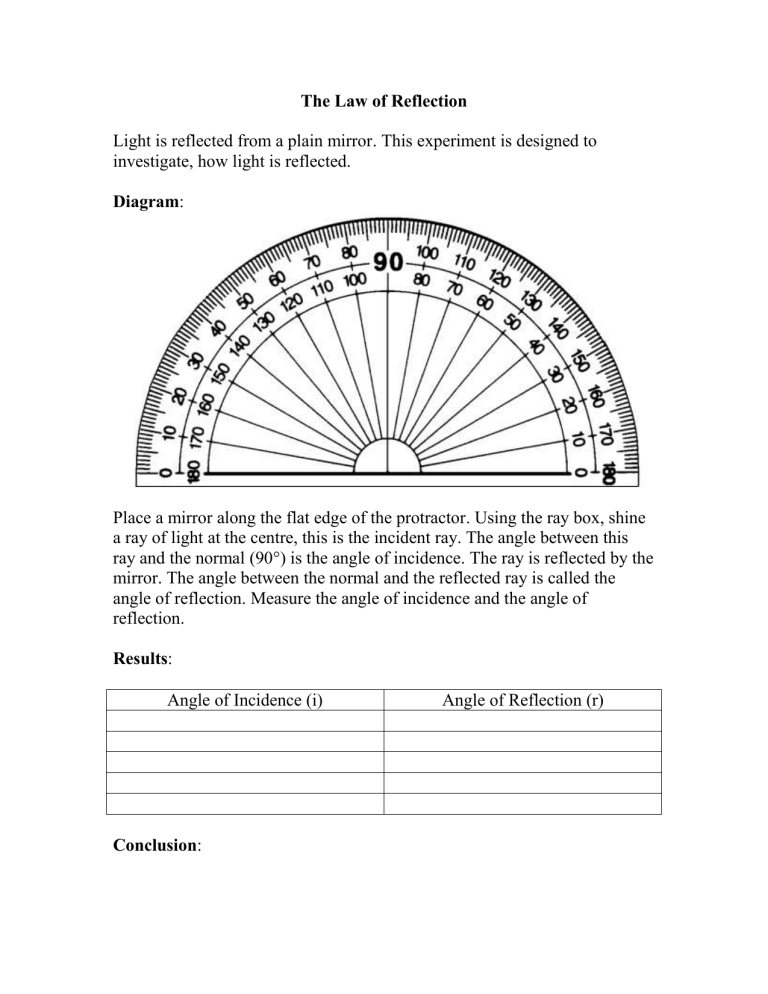 The Law of Reflection

Light is reflected from a plain mirror. This experiment is designed to investigate, how light is reflected.

Diagram:

0 10 20 30 40 50 60 70 80 90 100 110 120 130 140 150 160 170 180
180 170 160 150 140 130 120 110 100 80 70 60 50 40 30 20 10 0

Place a mirror along the flat edge of the protractor. Using the ray box, shine a ray of light at the centre, this is the incident ray. The angle between this ray and the normal (90°) is the angle of incidence. The ray is reflected by the mirror. The angle between the normal and the reflected ray is called the angle of reflection. Measure the angle of incidence and the angle of reflection.

Results:

| Angle of Incidence (i) | Angle of Reflection (r) |
|---|---|
| | |
| | |
| | |
| | |
| | |

Conclusion: